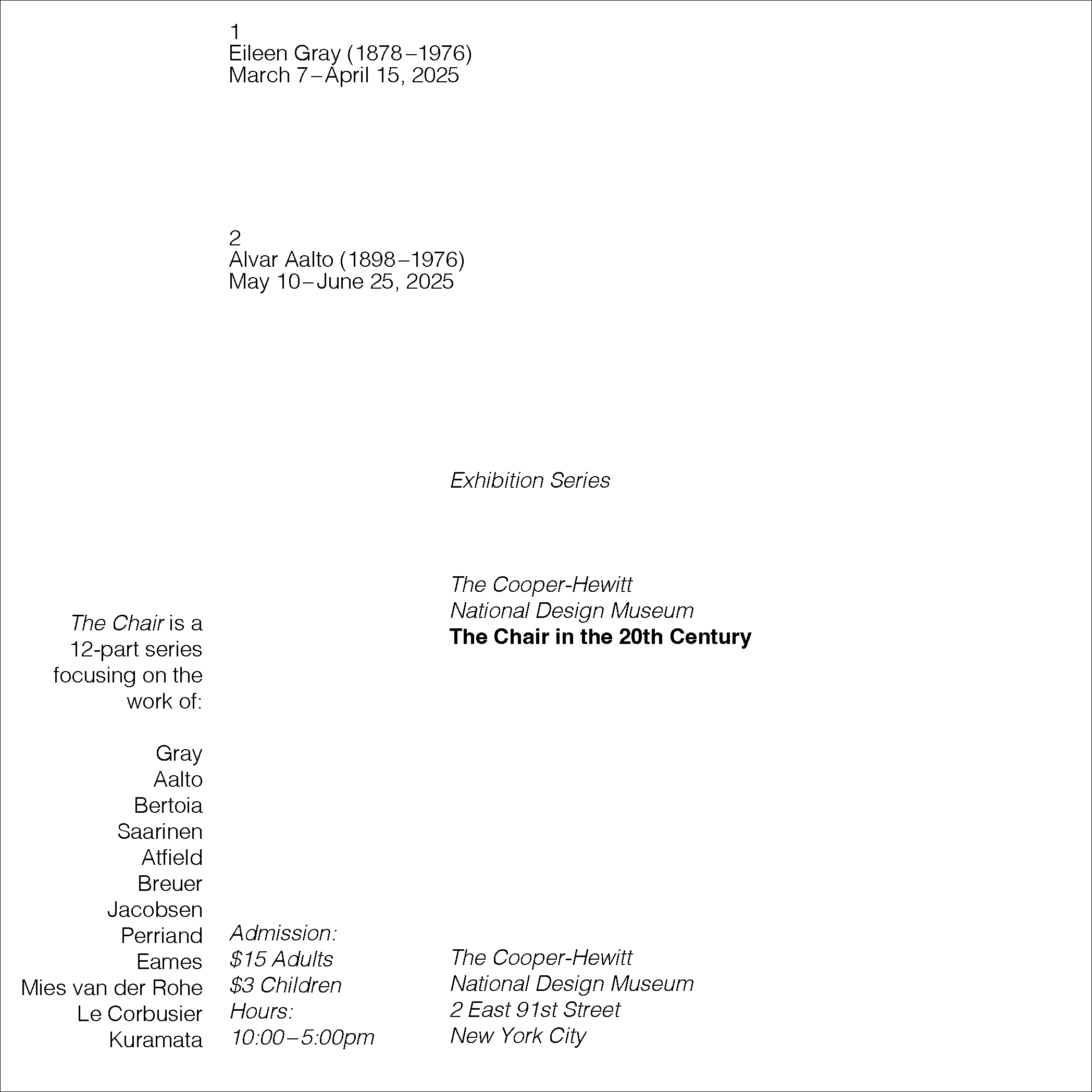 1
Eileen Gray (1878–1976)
March 7–April 15, 2025

2
Alvar Aalto (1898–1976)
May 10–June 25, 2025

Exhibition Series

The Cooper-Hewitt
National Design Museum
The Chair in the 20th Century

The Chair is a 12-part series focusing on the work of:

Gray
Aalto
Bertoia
Saarinen
Atfield
Breuer
Jacobsen
Perriand
Eames
Mies van der Rohe
Le Corbusier
Kuramata

Admission:
$15 Adults
$3 Children
Hours:
10:00–5:00pm

The Cooper-Hewitt
National Design Museum
2 East 91st Street
New York City